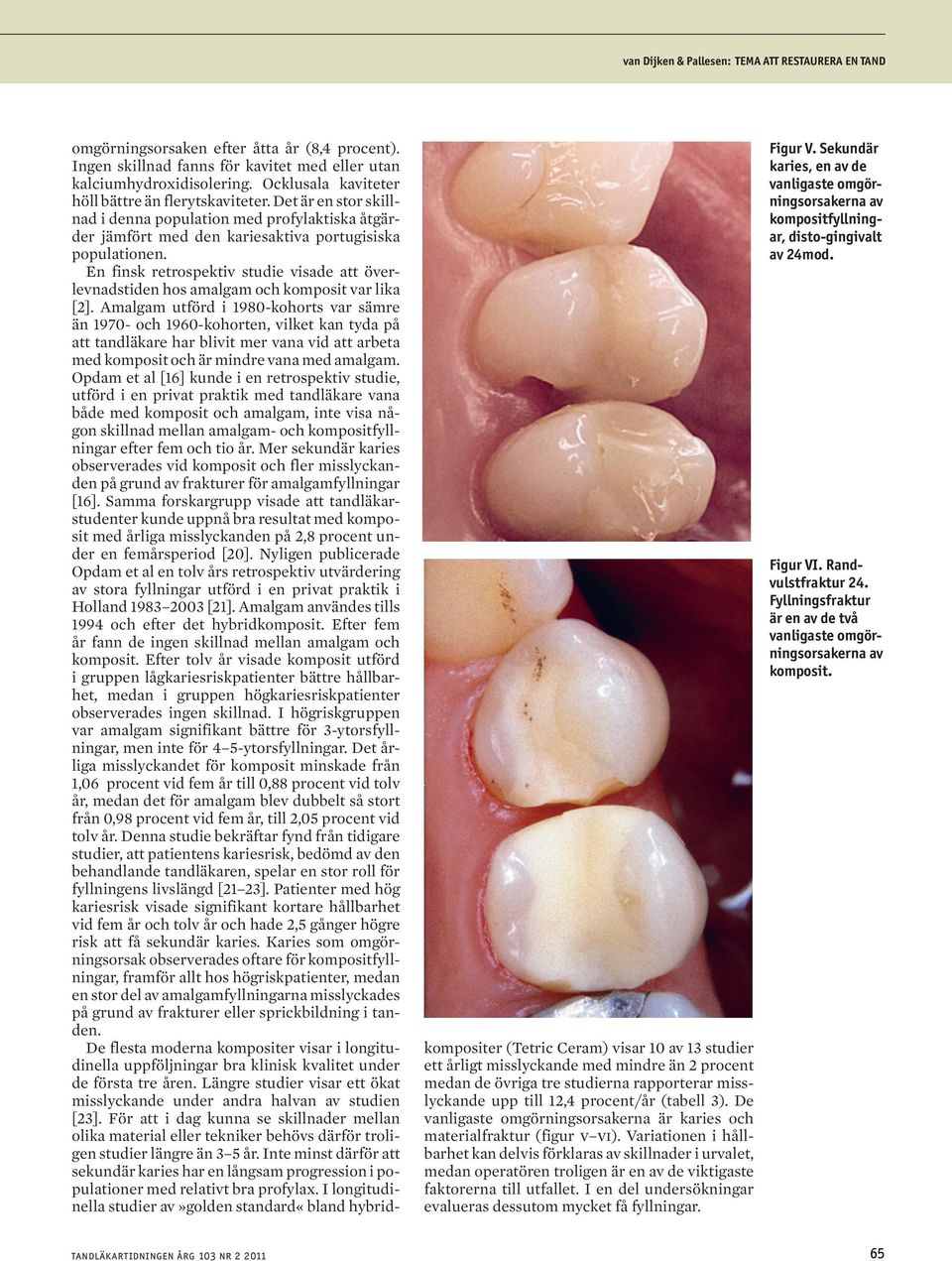 van Dijken & Pallesen: TEMA ATT RESTAURERA EN TAND

omgörningsorsaken efter åtta år (8,4 procent). Ingen skillnad fanns för kavitet med eller utan kalciumhydroxidisolering. Ocklusala kaviteter höll bättre än flerytskaviteter. Det är en stor skillnad i denna population med profylaktiska åtgärder jämfört med den kariesaktiva portugisiska populationen.

En finsk retrospektiv studie visade att överlevnadstiden hos amalgam och komposit var lika [2]. Amalgam utförd i 1980-kohorts var sämre än 1970- och 1960-kohorten, vilket kan tyda på att tandläkare har blivit mer vana vid att arbeta med komposit och är mindre vana med amalgam. Opdam et al [16] kunde i en retrospektiv studie, utförd i en privat praktik med tandläkare vana både med komposit och amalgam, inte visa någon skillnad mellan amalgam- och kompositfyllningar efter fem och tio år. Mer sekundär karies observerades vid komposit och fler misslyckanden på grund av frakturer för amalgamfyllningar [16]. Samma forskargrupp visade att tandläkarstudenter kunde uppnå bra resultat med komposit med årliga misslyckanden på 2,8 procent under en femårsperiod [20]. Nyligen publicerade Opdam et al en tolv års retrospektiv utvärdering av stora fyllningar utförd i en privat praktik i Holland 1983–2003 [21]. Amalgam användes tills 1994 och efter det hybridkomposit. Efter fem år fann de ingen skillnad mellan amalgam och komposit. Efter tolv år visade komposit utförd i gruppen lågkariesriskpatienter bättre hållbarhet, medan i gruppen högkariesriskpatienter observerades ingen skillnad. I högriskgruppen var amalgam signifikant bättre för 3-ytorsfyllningar, men inte för 4–5-ytorsfyllningar. Det årliga misslyckandet för komposit minskade från 1,06 procent vid fem år till 0,88 procent vid tolv år, medan det för amalgam blev dubbelt så stort från 0,98 procent vid fem år, till 2,05 procent vid tolv år. Denna studie bekräftar fynd från tidigare studier, att patientens kariesrisk, bedömd av den behandlande tandläkaren, spelar en stor roll för fyllningens livslängd [21–23]. Patienter med hög kariesrisk visade signifikant kortare hållbarhet vid fem år och tolv år och hade 2,5 gånger högre risk att få sekundär karies. Karies som omgörningsorsak observerades oftare för kompositfyllningar, framför allt hos högriskpatienter, medan en stor del av amalgamfyllningarna misslyckades på grund av frakturer eller sprickbildning i tanden.

De flesta moderna kompositer visar i longitudinella uppföljningar bra klinisk kvalitet under de första tre åren. Längre studier visar ett ökat misslyckande under andra halvan av studien [23]. För att i dag kunna se skillnader mellan olika material eller tekniker behövs därför troligen studier längre än 3–5 år. Inte minst därför att sekundär karies har en långsam progression i populationer med relativt bra profylax. I longitudinella studier av »golden standard« bland hybridkompositer (Tetric Ceram) visar 10 av 13 studier ett årligt misslyckande med mindre än 2 procent medan de övriga tre studierna rapporterar misslyckande upp till 12,4 procent/år (tabell 3). De vanligaste omgörningsorsakerna är karies och materialfraktur (figur V–VI). Variationen i hållbarhet kan delvis förklaras av skillnader i urvalet, medan operatören troligen är en av de viktigaste faktorerna till utfallet. I en del undersökningar evalueras dessutom mycket få fyllningar.

Figur V. Sekundär karies, en av de vanligaste omgörningsorsakerna av kompositfyllningar, disto-gingivalt av 24mod.

Figur VI. Randvulstfraktur 24. Fyllningsfraktur är en av de två vanligaste omgörningsorsakerna av komposit.

TANDLÄKARTIDNINGEN ÅRG 103 NR 2 2011

65